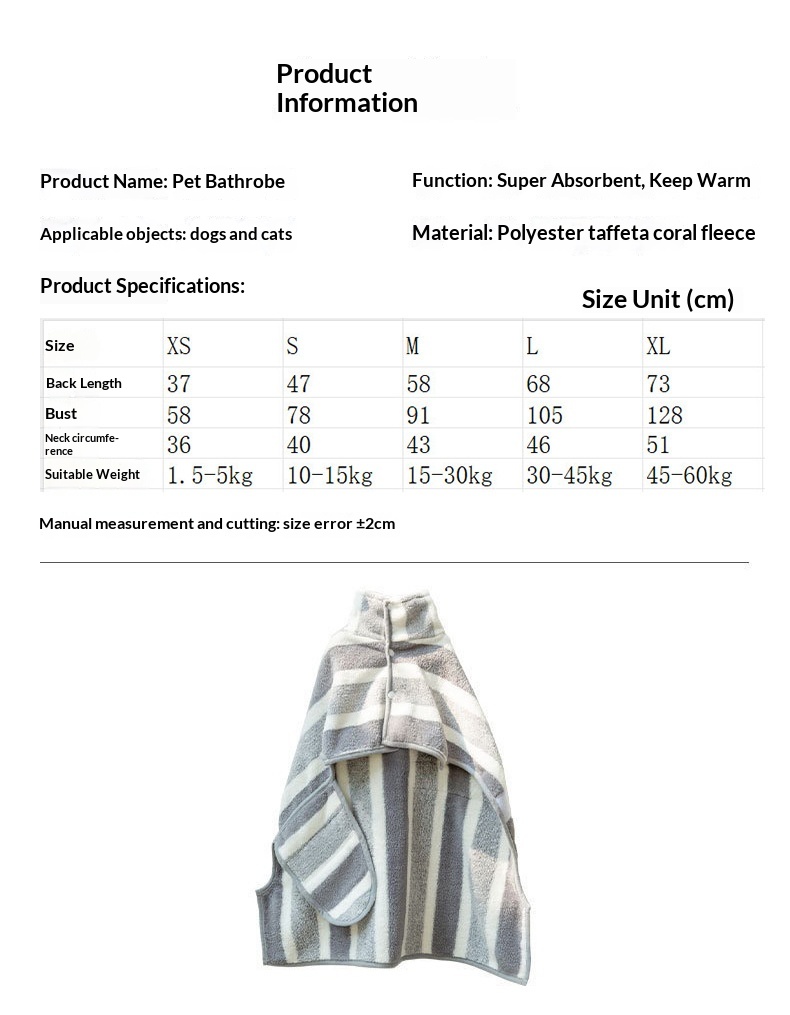 Product Information

Product Name: Pet Bathrobe

Function: Super Absorbent, Keep Warm

Applicable objects: dogs and cats

Material: Polyester taffeta coral fleece

Product Specifications:

Size Unit (cm)

| Size | XS | S | M | L | XL |
|---|---|---|---|---|---|
| Back Length | 37 | 47 | 58 | 68 | 73 |
| Bust | 58 | 78 | 91 | 105 | 128 |
| Neck circumference | 36 | 40 | 43 | 46 | 51 |
| Suitable Weight | 1.5-5kg | 10-15kg | 15-30kg | 30-45kg | 45-60kg |

Manual measurement and cutting: size error ±2cm